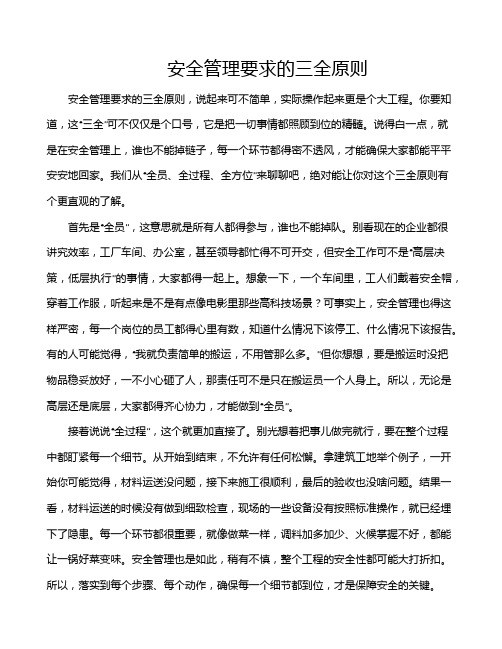 安全管理要求的三全原则

安全管理要求的三全原则，说起来可不简单，实际操作起来更是个大工程。你要知道，这“三全”可不仅仅是个口号，它是把一切事情都照顾到位的精髓。说得白一点，就是在安全管理上，谁也不能掉链子，每一个环节都得密不透风，才能确保大家都能平平安安地回家。我们从“全员、全过程、全方位”来聊聊吧，绝对能让你对这个三全原则有个更直观的了解。

首先是“全员”，这意思就是所有人都得参与，谁也不能掉队。别看现在的企业都很讲究效率，工厂车间、办公室，甚至领导都忙得不可开交，但安全工作可不是“高层决策，低层执行”的事情，大家都得一起上。想象一下，一个车间里，工人们戴着安全帽，穿着工作服，听起来是不是有点像电影里那些高科技场景？可事实上，安全管理也得这样严密，每一个岗位的员工都得心里有数，知道什么情况下该停工、什么情况下该报告。有的人可能觉得，“我就负责简单的搬运，不用管那么多。”但你想想，要是搬运时没把物品稳妥放好，一不小心砸了人，那责任可不是只在搬运员一个人身上。所以，无论是高层还是底层，大家都得齐心协力，才能做到“全员”。

接着说说“全过程”，这个就更加直接了。别光想着把事儿做完就行，要在整个过程中都盯紧每一个细节。从开始到结束，不允许有任何松懈。拿建筑工地举个例子，一开始你可能觉得，材料运送没问题，接下来施工很顺利，最后的验收也没啥问题。结果一看，材料运送的时候没有做到细致检查，现场的一些设备没有按照标准操作，就已经埋下了隐患。每一个环节都很重要，就像做菜一样，调料加多加少、火候掌握不好，都能让一锅好菜变味。安全管理也是如此，稍有不慎，整个工程的安全性都可能大打折扣。所以，落实到每个步骤、每个动作，确保每一个细节都到位，才是保障安全的关键。